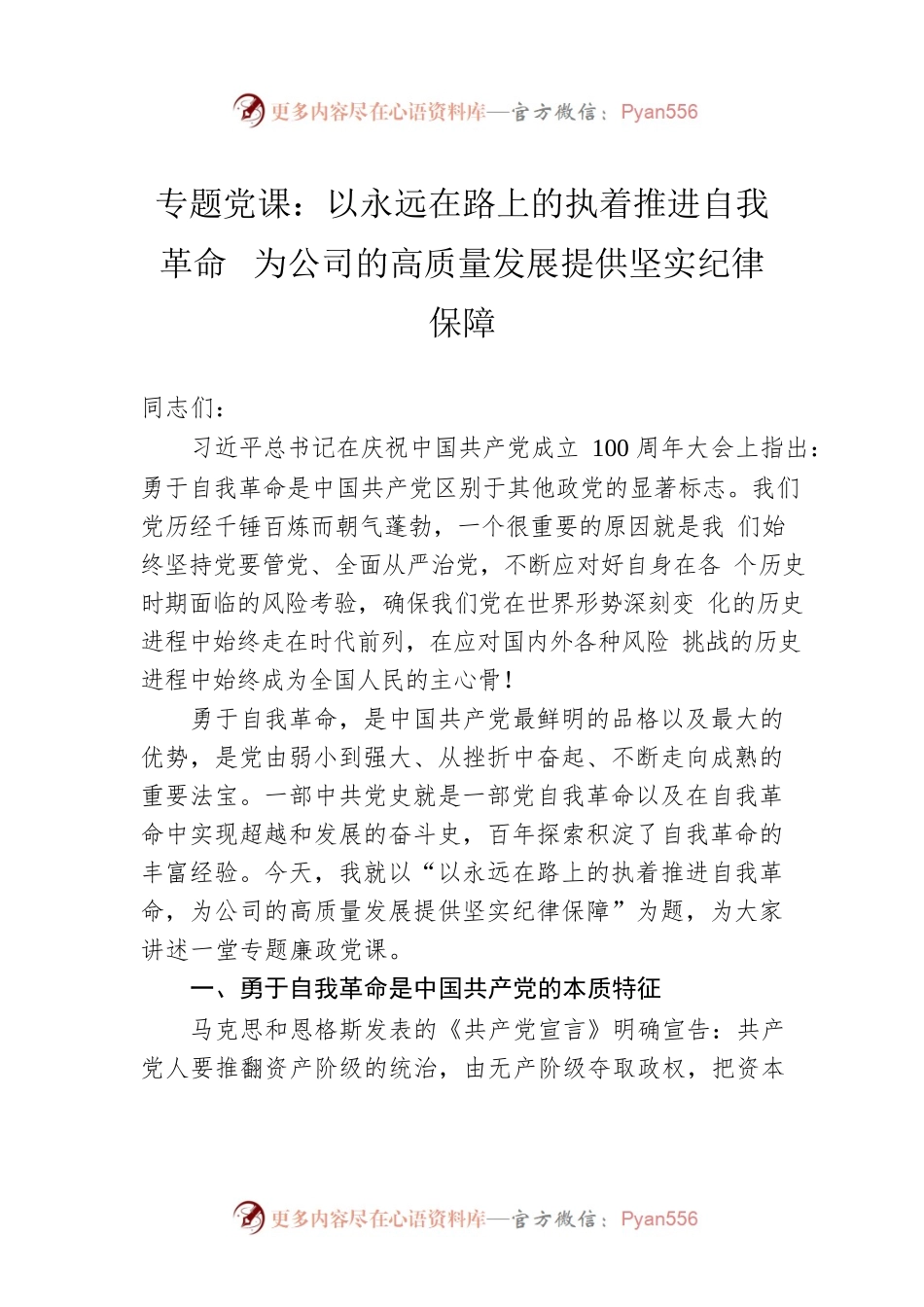 更多内容尽在心语资料库—官方微信：Pyan556

专题党课：以永远在路上的执着推进自我革命 为公司的高质量发展提供坚实纪律保障

同志们：

习近平总书记在庆祝中国共产党成立 100 周年大会上指出：勇于自我革命是中国共产党区别于其他政党的显著标志。我们党历经千锤百炼而朝气蓬勃，一个很重要的原因就是我 们始终坚持党要管党、全面从严治党，不断应对好自身在各 个历史时期面临的风险考验，确保我们党在世界形势深刻变 化的历史进程中始终走在时代前列，在应对国内外各种风险 挑战的历史进程中始终成为全国人民的主心骨！

勇于自我革命，是中国共产党最鲜明的品格以及最大的优势，是党由弱小到强大、从挫折中奋起、不断走向成熟的重要法宝。一部中共党史就是一部党自我革命以及在自我革命中实现超越和发展的奋斗史，百年探索积淀了自我革命的丰富经验。今天，我就以“以永远在路上的执着推进自我革命，为公司的高质量发展提供坚实纪律保障”为题，为大家讲述一堂专题廉政党课。

一、勇于自我革命是中国共产党的本质特征

马克思和恩格斯发表的《共产党宣言》明确宣告：共产党人要推翻资产阶级的统治，由无产阶级夺取政权，把资本

更多内容尽在心语资料库—官方微信：Pyan556